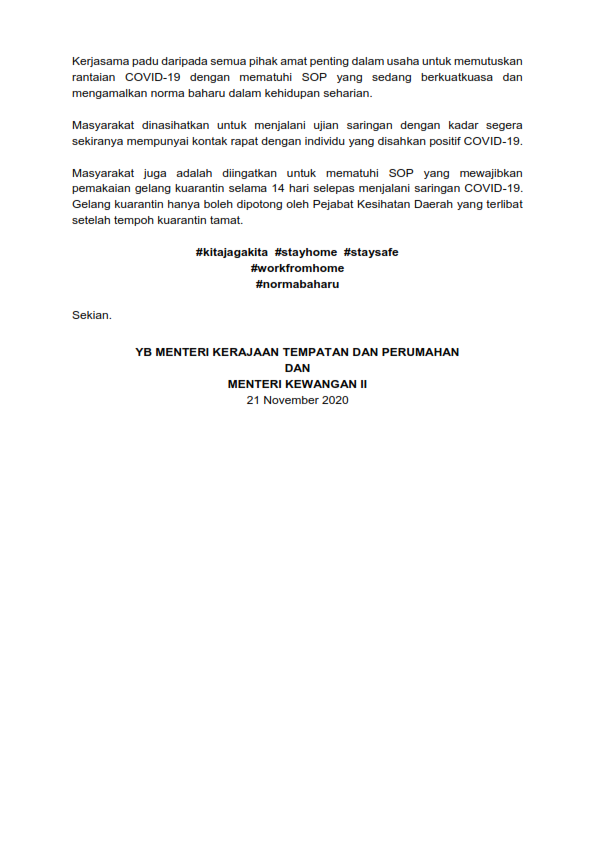 Kerjasama padu daripada semua pihak amat penting dalam usaha untuk memutuskan rantaian COVID-19 dengan mematuhi SOP yang sedang berkuatkuasa dan mengamalkan norma baharu dalam kehidupan seharian.

Masyarakat dinasihatkan untuk menjalani ujian saringan dengan kadar segera sekiranya mempunyai kontak rapat dengan individu yang disahkan positif COVID-19.

Masyarakat juga adalah diingatkan untuk mematuhi SOP yang mewajibkan pemakaian gelang kuarantin selama 14 hari selepas menjalani saringan COVID-19. Gelang kuarantin hanya boleh dipotong oleh Pejabat Kesihatan Daerah yang terlibat setelah tempoh kuarantin tamat.

#kitajagakita #stayhome #staysafe
#workfromhome
#normabaharu

Sekian.

YB MENTERI KERAJAAN TEMPATAN DAN PERUMAHAN
DAN
MENTERI KEWANGAN II
21 November 2020